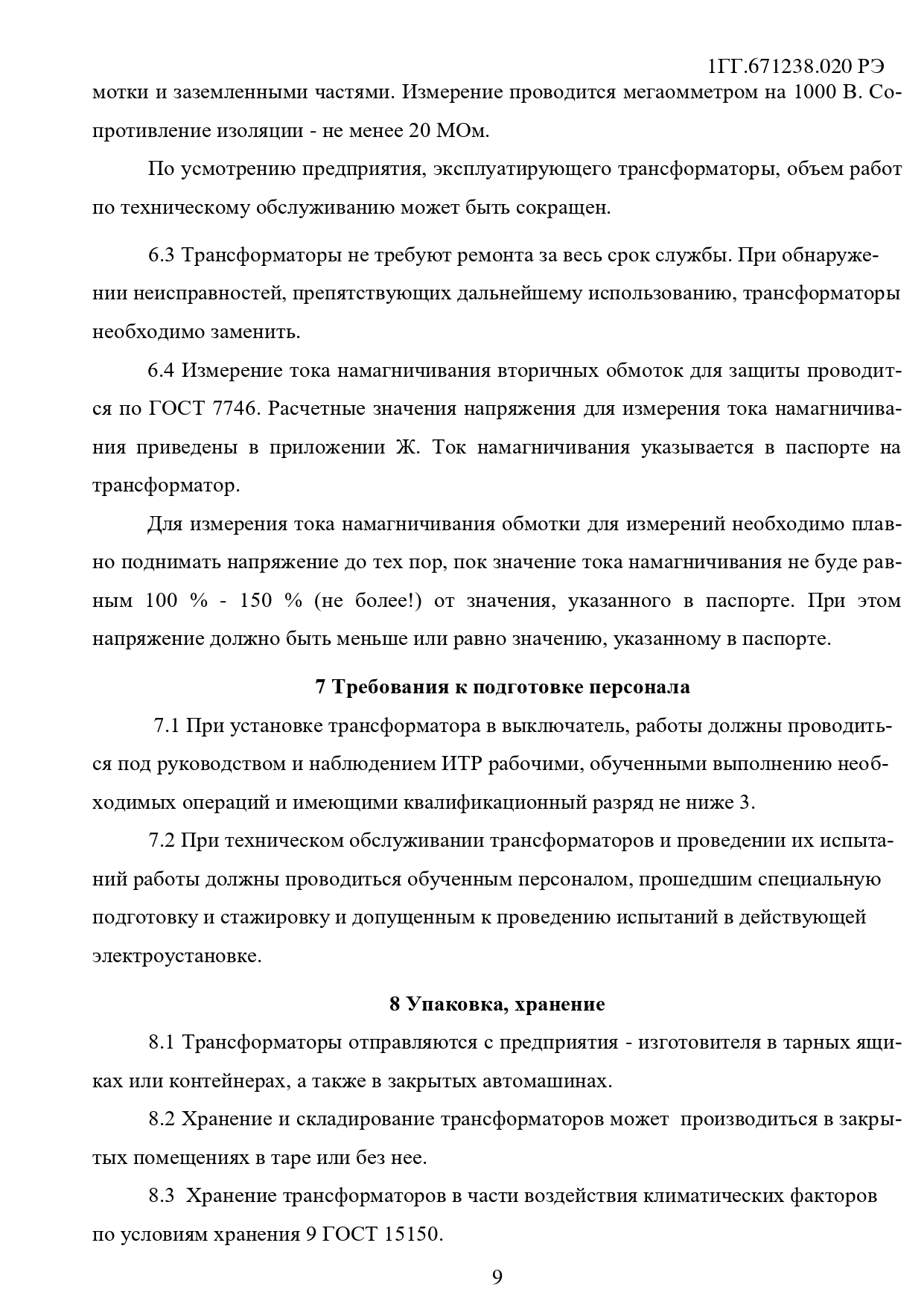 1ГГ.671238.020 РЭ

мотки и заземленными частями. Измерение проводится мегаомметром на 1000 В. Сопротивление изоляции - не менее 20 МОм.

По усмотрению предприятия, эксплуатирующего трансформаторы, объем работ по техническому обслуживанию может быть сокращен.

6.3 Трансформаторы не требуют ремонта за весь срок службы. При обнаружении неисправностей, препятствующих дальнейшему использованию, трансформаторы необходимо заменить.

6.4 Измерение тока намагничивания вторичных обмоток для защиты проводится по ГОСТ 7746. Расчетные значения напряжения для измерения тока намагничивания приведены в приложении Ж. Ток намагничивания указывается в паспорте на трансформатор.

Для измерения тока намагничивания обмотки для измерений необходимо плавно поднимать напряжение до тех пор, пок значение тока намагничивания не буде равным 100 % - 150 % (не более!) от значения, указанного в паспорте. При этом напряжение должно быть меньше или равно значению, указанному в паспорте.

7 Требования к подготовке персонала

7.1 При установке трансформатора в выключатель, работы должны проводиться под руководством и наблюдением ИТР рабочими, обученными выполнению необходимых операций и имеющими квалификационный разряд не ниже 3.

7.2 При техническом обслуживании трансформаторов и проведении их испытаний работы должны проводиться обученным персоналом, прошедшим специальную подготовку и стажировку и допущенным к проведению испытаний в действующей электроустановке.

8 Упаковка, хранение

8.1 Трансформаторы отправляются с предприятия - изготовителя в тарных ящиках или контейнерах, а также в закрытых автомашинах.

8.2 Хранение и складирование трансформаторов может производиться в закрытых помещениях в таре или без нее.

8.3 Хранение трансформаторов в части воздействия климатических факторов по условиям хранения 9 ГОСТ 15150.

9